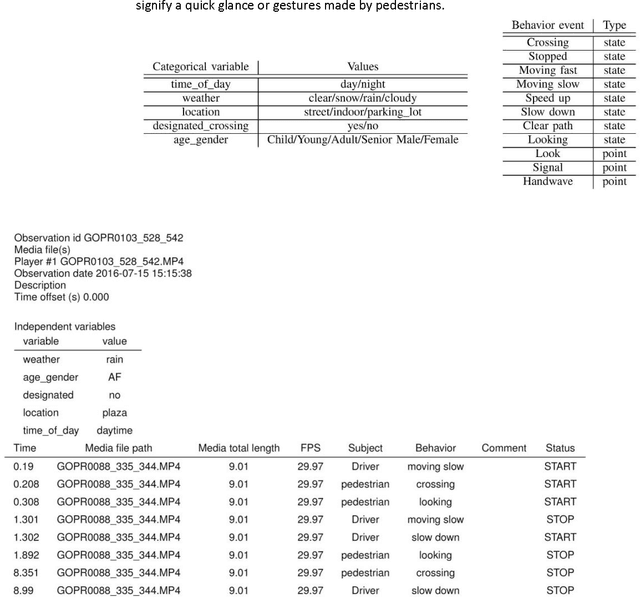 signify a quick glance or gestures made by pedestrians.

| Categorical variable | Values |
|---|---|
| time_of_day | day/night |
| weather | clear/snow/rain/cloudy |
| location | street/indoor/parking_lot |
| designated_crossing | yes/no |
| age_gender | Child/Young/Adult/Senior Male/Female |

| Behavior event | Type |
|---|---|
| Crossing | state |
| Stopped | state |
| Moving fast | state |
| Moving slow | state |
| Speed up | state |
| Slow down | state |
| Clear path | state |
| Looking | state |
| Look | point |
| Signal | point |
| Handwave | point |

Observation id GOPR0103_528_542
Media file(s)
Player #1 GOPR0103_528_542.MP4
Observation date 2016-07-15 15:15:38
Description
Time offset (s) 0.000

Independent variables

| variable | value |
|---|---|
| weather | rain |
| age_gender | AF |
| designated | no |
| location | plaza |
| time_of_day | daytime |

| Time | Media file path | Media total length | FPS | Subject | Behavior | Comment | Status |
|---|---|---|---|---|---|---|---|
| 0.19 | GOPR0088_335_344.MP4 | 9.01 | 29.97 | Driver | moving slow | | START |
| 0.208 | GOPR0088_335_344.MP4 | 9.01 | 29.97 | pedestrian | crossing | | START |
| 0.308 | GOPR0088_335_344.MP4 | 9.01 | 29.97 | pedestrian | looking | | START |
| 1.301 | GOPR0088_335_344.MP4 | 9.01 | 29.97 | Driver | moving slow | | STOP |
| 1.302 | GOPR0088_335_344.MP4 | 9.01 | 29.97 | Driver | slow down | | START |
| 1.892 | GOPR0088_335_344.MP4 | 9.01 | 29.97 | pedestrian | looking | | STOP |
| 8.351 | GOPR0088_335_344.MP4 | 9.01 | 29.97 | pedestrian | crossing | | STOP |
| 8.99 | GOPR0088_335_344.MP4 | 9.01 | 29.97 | Driver | slow down | | STOP |